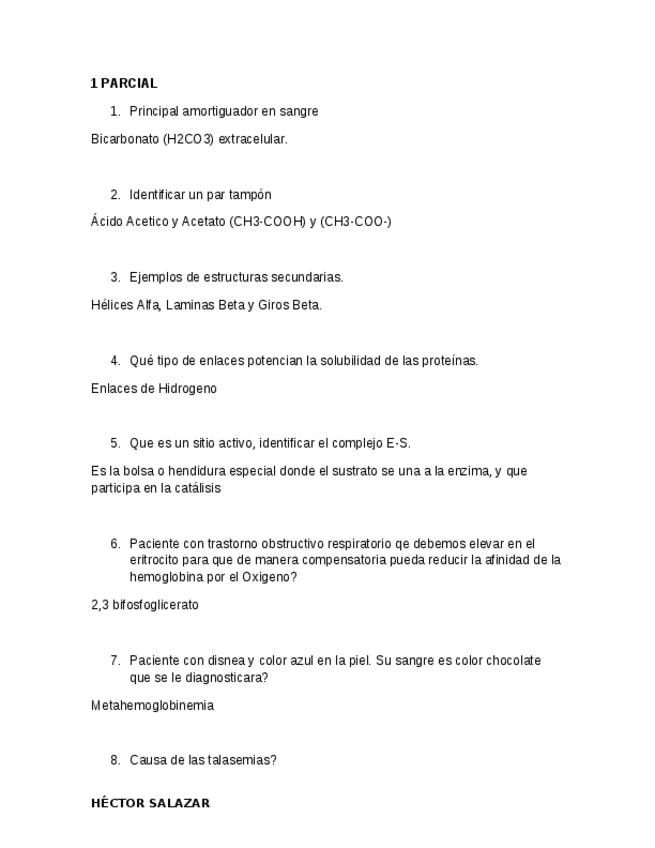 1 PARCIAL

1. Principal amortiguador en sangre

Bicarbonato (H2CO3) extracelular.

2. Identificar un par tampón

Ácido Acetico y Acetato (CH3-COOH) y (CH3-COO-)

3. Ejemplos de estructuras secundarias.

Hélices Alfa, Laminas Beta y Giros Beta.

4. Qué tipo de enlaces potencian la solubilidad de las proteínas.

Enlaces de Hidrogeno

5. Que es un sitio activo, identificar el complejo E-S.

Es la bolsa o hendidura especial donde el sustrato se una a la enzima, y que participa en la catálisis

6. Paciente con trastorno obstructivo respiratorio qe debemos elevar en el eritrocito para que de manera compensatoria pueda reducir la afinidad de la hemoglobina por el Oxigeno?

2,3 bifosfoglicerato

7. Paciente con disnea y color azul en la piel. Su sangre es color chocolate que se le diagnosticara?

Metahemoglobinemia

8. Causa de las talasemias?

HÉCTOR SALAZAR